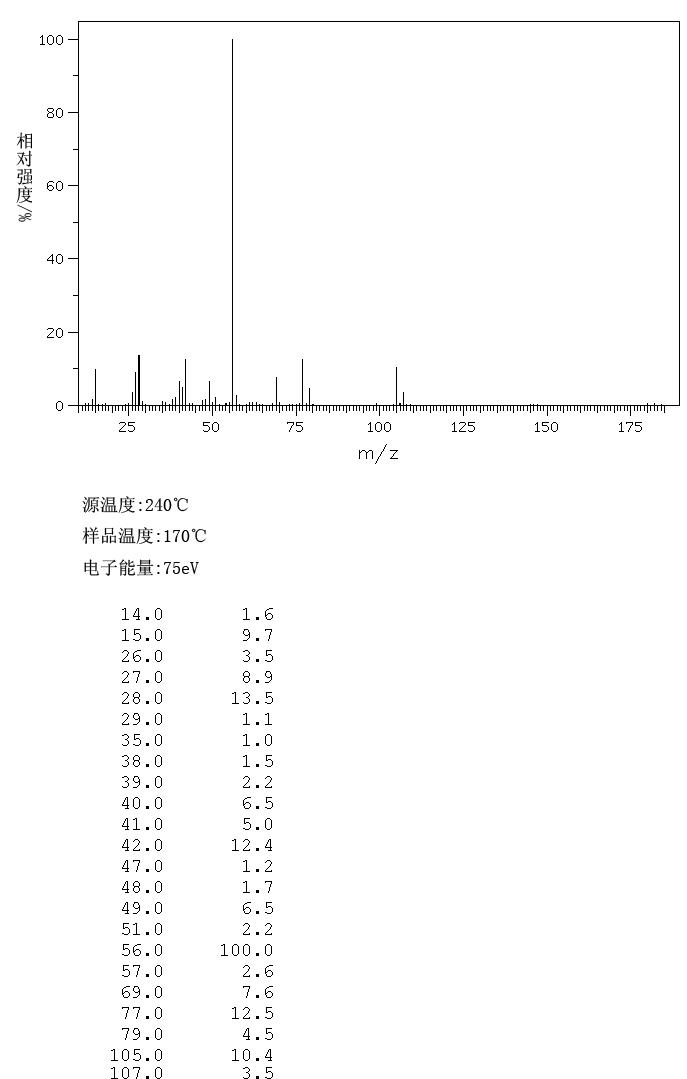 100
80
60
40
20
0
相对强度/%
25 50 75 100 125 150 175
m/z

源温度:240℃

样品温度:170℃

电子能量:75eV

| | |
|---|---|
| 14.0 | 1.6 |
| 15.0 | 9.7 |
| 26.0 | 3.5 |
| 27.0 | 8.9 |
| 28.0 | 13.5 |
| 29.0 | 1.1 |
| 35.0 | 1.0 |
| 38.0 | 1.5 |
| 39.0 | 2.2 |
| 40.0 | 6.5 |
| 41.0 | 5.0 |
| 42.0 | 12.4 |
| 47.0 | 1.2 |
| 48.0 | 1.7 |
| 49.0 | 6.5 |
| 51.0 | 2.2 |
| 56.0 | 100.0 |
| 57.0 | 2.6 |
| 69.0 | 7.6 |
| 77.0 | 12.5 |
| 79.0 | 4.5 |
| 105.0 | 10.4 |
| 107.0 | 3.5 |